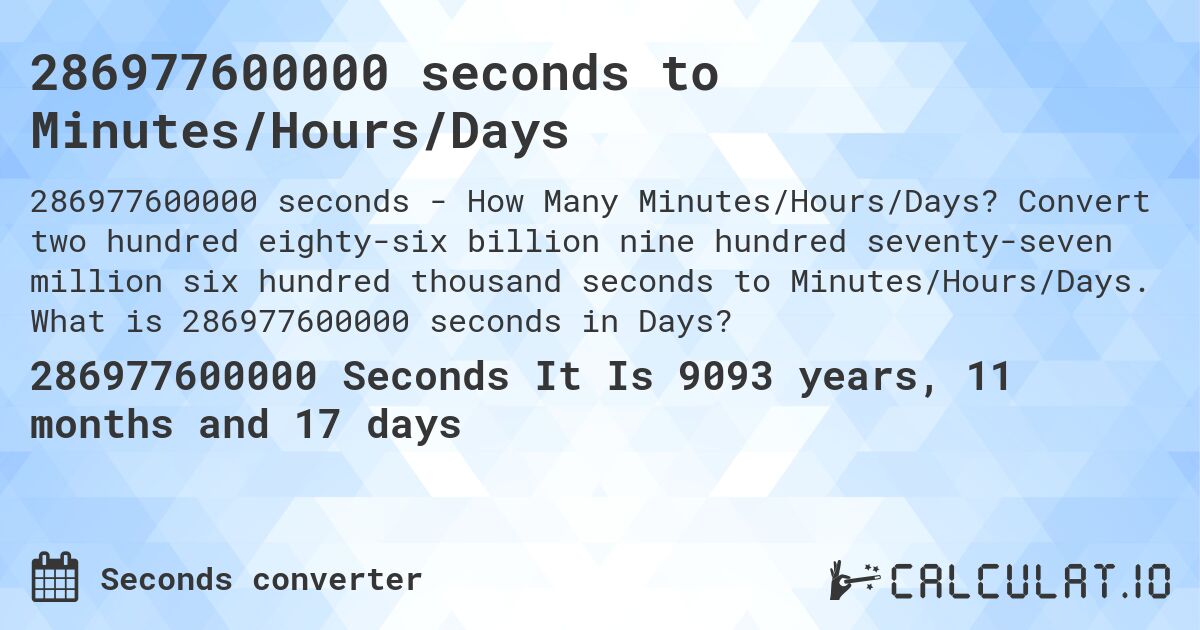 286977600000 seconds to Minutes/Hours/Days

286977600000 seconds - How Many Minutes/Hours/Days? Convert two hundred eighty-six billion nine hundred seventy-seven million six hundred thousand seconds to Minutes/Hours/Days. What is 286977600000 seconds in Days?

286977600000 Seconds It Is 9093 years, 11 months and 17 days

Seconds converter

CALCULAT.IO